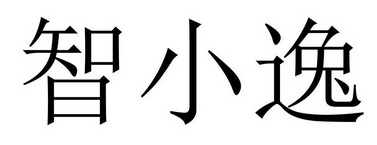 智小逸